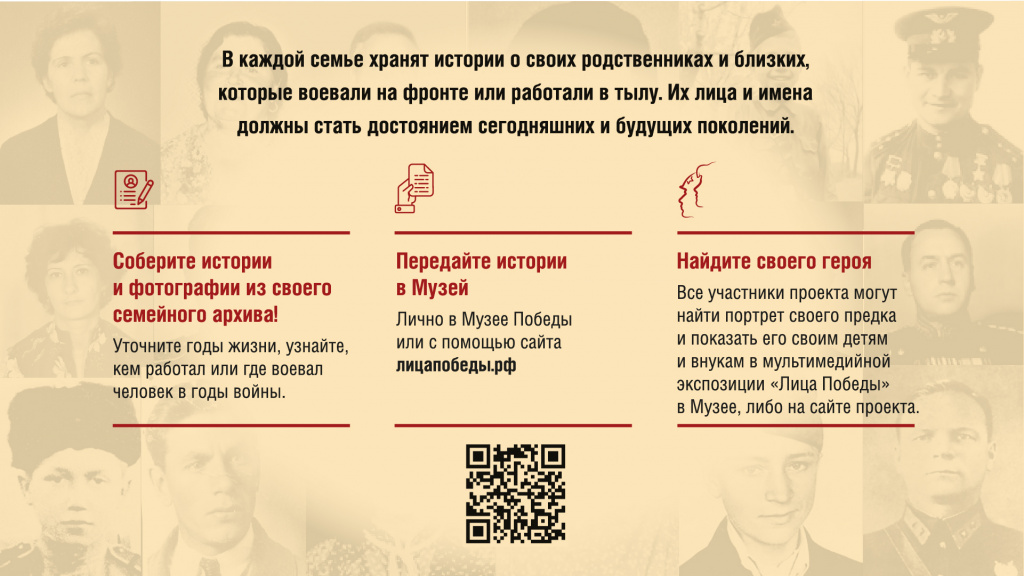 В каждой семье хранят истории о своих родственниках и близких, которые воевали на фронте или работали в тылу. Их лица и имена должны стать достоянием сегодняшних и будущих поколений.

Соберите истории и фотографии из своего семейного архива!

Уточните годы жизни, узнайте, кем работал или где воевал человек в годы войны.

Передайте истории в Музей

Лично в Музее Победы или с помощью сайта лицапобеды.рф

Найдите своего героя

Все участники проекта могут найти портрет своего предка и показать его своим детям и внукам в мультимедийной экспозиции «Лица Победы» в Музее, либо на сайте проекта.